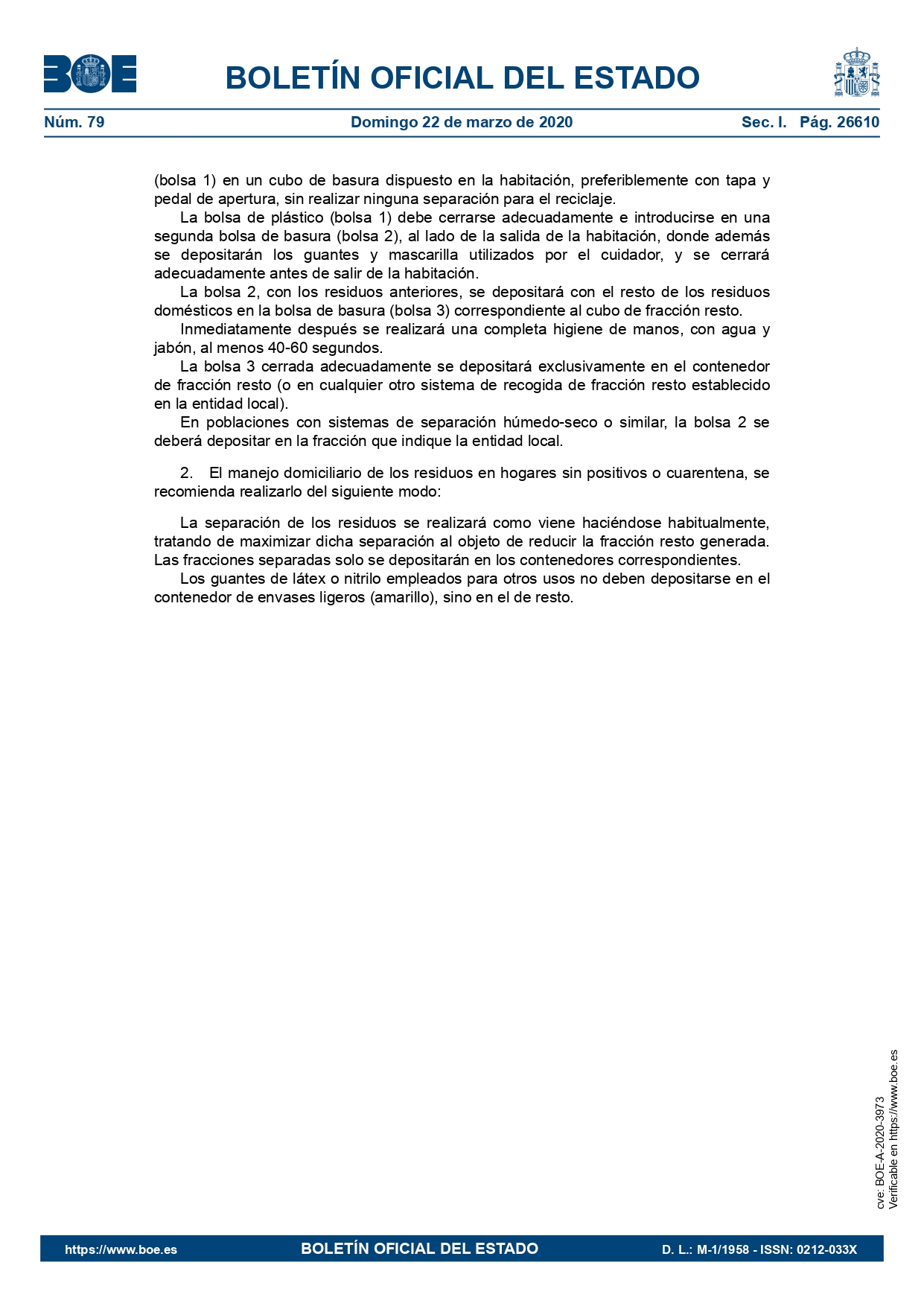 BOE

BOLETÍN OFICIAL DEL ESTADO

Núm. 79 Domingo 22 de marzo de 2020 Sec. I. Pág. 26610

(bolsa 1) en un cubo de basura dispuesto en la habitación, preferiblemente con tapa y pedal de apertura, sin realizar ninguna separación para el reciclaje.

La bolsa de plástico (bolsa 1) debe cerrarse adecuadamente e introducirse en una segunda bolsa de basura (bolsa 2), al lado de la salida de la habitación, donde además se depositarán los guantes y mascarilla utilizados por el cuidador, y se cerrará adecuadamente antes de salir de la habitación.

La bolsa 2, con los residuos anteriores, se depositará con el resto de los residuos domésticos en la bolsa de basura (bolsa 3) correspondiente al cubo de fracción resto.

Inmediatamente después se realizará una completa higiene de manos, con agua y jabón, al menos 40-60 segundos.

La bolsa 3 cerrada adecuadamente se depositará exclusivamente en el contenedor de fracción resto (o en cualquier otro sistema de recogida de fracción resto establecido en la entidad local).

En poblaciones con sistemas de separación húmedo-seco o similar, la bolsa 2 se deberá depositar en la fracción que indique la entidad local.

2. El manejo domiciliario de los residuos en hogares sin positivos o cuarentena, se recomienda realizarlo del siguiente modo:

La separación de los residuos se realizará como viene haciéndose habitualmente, tratando de maximizar dicha separación al objeto de reducir la fracción resto generada. Las fracciones separadas solo se depositarán en los contenedores correspondientes.

Los guantes de látex o nitrilo empleados para otros usos no deben depositarse en el contenedor de envases ligeros (amarillo), sino en el de resto.

cve: BOE-A-2020-3973
Verificable en https://www.boe.es

https://www.boe.es BOLETÍN OFICIAL DEL ESTADO D. L.: M-1/1958 - ISSN: 0212-033X